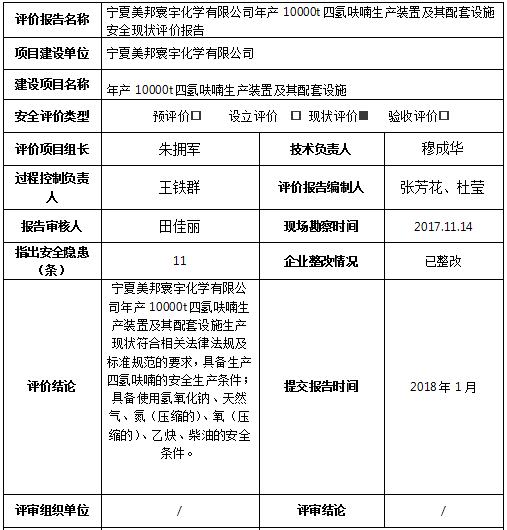 | 评价报告名称 | 宁夏美邦寰宇化学有限公司年产 10000t 四氢呋喃生产装置及其配套设施安全现状评价报告 | | |
|---|---|---|---|
| 项目建设单位 | 宁夏美邦寰宇化学有限公司 | | |
| 建设项目名称 | 年产 10000t 四氢呋喃生产装置及其配套设施 | | |
| 安全评价类型 | 预评价□ 设立评价 □ 现状评价■ 验收评价□ | | |
| 评价项目组长 | 朱拥军 | 技术负责人 | 穆成华 |
| 过程控制负责人 | 王铁群 | 评价报告编制人 | 张芳花、杜莹 |
| 报告审核人 | 田佳丽 | 现场勘察时间 | 2017.11.14 |
| 指出安全隐患（条） | 11 | 企业整改情况 | 已整改 |
| 评价结论 | 宁夏美邦寰宇化学有限公司年产 10000t 四氢呋喃生产装置及其配套设施生产现状符合相关法律法规及标准规范的要求，具备生产四氢呋喃的安全生产条件；具备使用氢氧化钠、天然气、氮（压缩的）、氧（压缩的）、乙炔、柴油的安全条件。 | 提交报告时间 | 2018 年 1 月 |
| 评审组织单位 | / | 评审结论 | / |